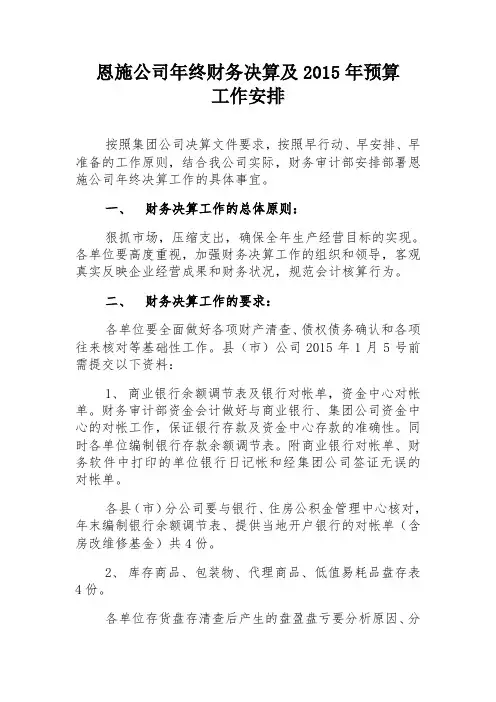 恩施公司年终财务决算及 2015 年预算工作安排

按照集团公司决算文件要求，按照早行动、早安排、早准备的工作原则，结合我公司实际，财务审计部安排部署恩施公司年终决算工作的具体事宜。

一、 财务决算工作的总体原则：

狠抓市场，压缩支出，确保全年生产经营目标的实现。各单位要高度重视，加强财务决算工作的组织和领导，客观真实反映企业经营成果和财务状况，规范会计核算行为。

二、 财务决算工作的要求：

各单位要全面做好各项财产清查、债权债务确认和各项往来核对等基础性工作。县（市）公司 2015 年 1 月 5 号前需提交以下资料：

1、 商业银行余额调节表及银行对帐单，资金中心对帐单。财务审计部资金会计做好与商业银行、集团公司资金中心的对帐工作，保证银行存款及资金中心存款的准确性。同时各单位编制银行存款余额调节表。附商业银行对帐单、财务软件中打印的单位银行日记帐和经集团公司签证无误的对帐单。

各县（市）分公司要与银行、住房公积金管理中心核对，年末编制银行余额调节表、提供当地开户银行的对帐单（含房改维修基金）共 4 份。

2、 库存商品、包装物、代理商品、低值易耗品盘存表 4 份。

各单位存货盘存清查后产生的盘盈盘亏要分析原因、分